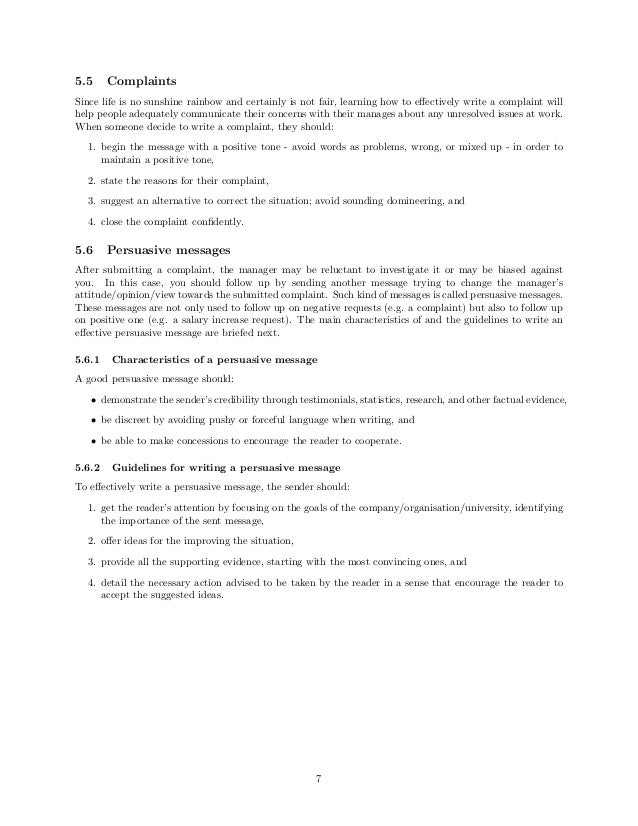 5.5 Complaints

Since life is no sunshine rainbow and certainly is not fair, learning how to effectively write a complaint will help people adequately communicate their concerns with their manages about any unresolved issues at work. When someone decide to write a complaint, they should:

1. begin the message with a positive tone - avoid words as problems, wrong, or mixed up - in order to maintain a positive tone,

2. state the reasons for their complaint,

3. suggest an alternative to correct the situation; avoid sounding domineering, and

4. close the complaint confidently.

5.6 Persuasive messages

After submitting a complaint, the manager may be reluctant to investigate it or may be biased against you. In this case, you should follow up by sending another message trying to change the manager's attitude/opinion/view towards the submitted complaint. Such kind of messages is called persuasive messages. These messages are not only used to follow up on negative requests (e.g. a complaint) but also to follow up on positive one (e.g. a salary increase request). The main characteristics of and the guidelines to write an effective persuasive message are briefed next.

5.6.1 Characteristics of a persuasive message

A good persuasive message should:

• demonstrate the sender's credibility through testimonials, statistics, research, and other factual evidence,

• be discreet by avoiding pushy or forceful language when writing, and

• be able to make concessions to encourage the reader to cooperate.

5.6.2 Guidelines for writing a persuasive message

To effectively write a persuasive message, the sender should:

1. get the reader's attention by focusing on the goals of the company/organisation/university, identifying the importance of the sent message,

2. offer ideas for the improving the situation,

3. provide all the supporting evidence, starting with the most convincing ones, and

4. detail the necessary action advised to be taken by the reader in a sense that encourage the reader to accept the suggested ideas.

7